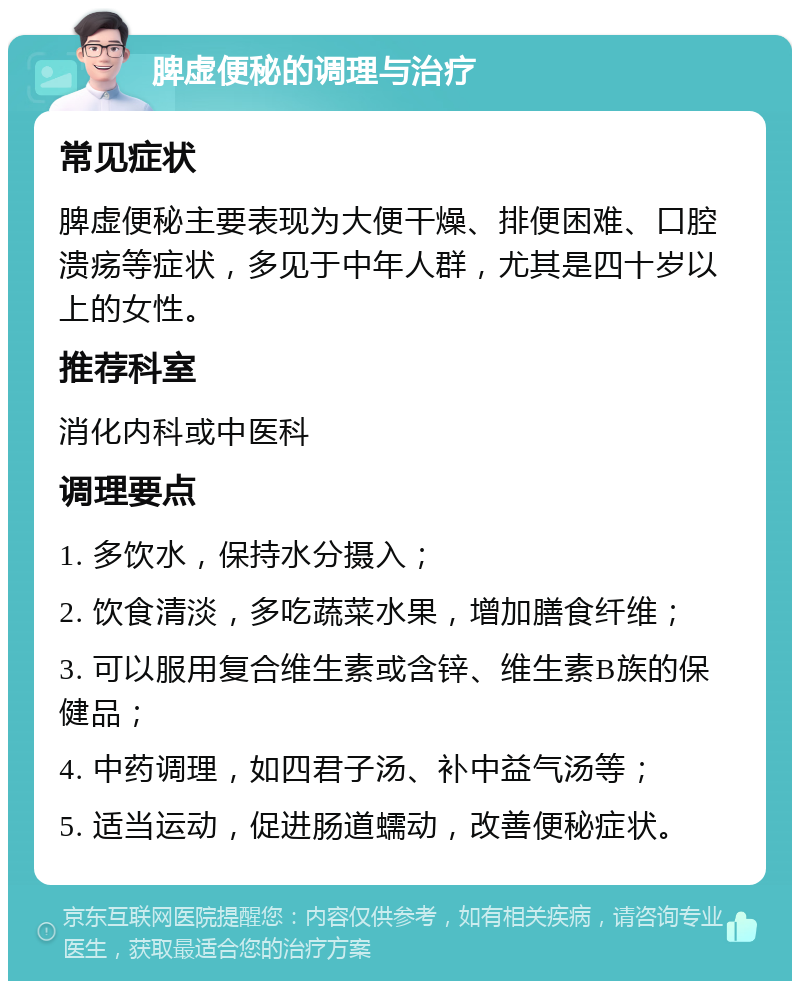 脾虚便秘的调理与治疗

常见症状

脾虚便秘主要表现为大便干燥、排便困难、口腔溃疡等症状，多见于中年人群，尤其是四十岁以上的女性。

推荐科室

消化内科或中医科

调理要点

1. 多饮水，保持水分摄入；

2. 饮食清淡，多吃蔬菜水果，增加膳食纤维；

3. 可以服用复合维生素或含锌、维生素B族的保健品；

4. 中药调理，如四君子汤、补中益气汤等；

5. 适当运动，促进肠道蠕动，改善便秘症状。

京东互联网医院提醒您：内容仅供参考，如有相关疾病，请咨询专业医生，获取最适合您的治疗方案